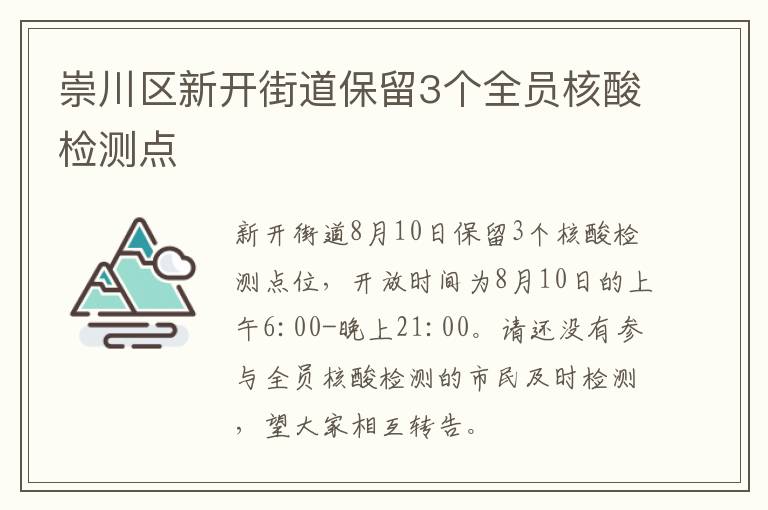 崇川区新开街道保留3个全员核酸检测点

新开街道8月10日保留3个核酸检测点位，开放时间为8月10日的上午6:00-晚上21:00。请还没有参与全员核酸检测的市民及时检测，望大家相互转告。